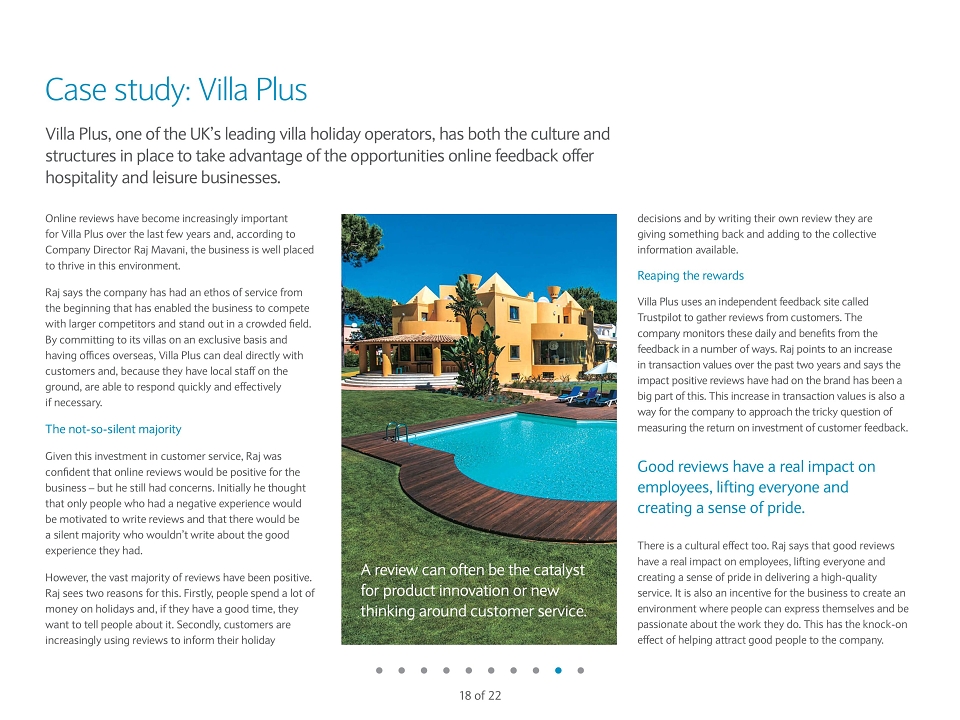 Case study: Villa Plus

Villa Plus, one of the UK's leading villa holiday operators, has both the culture and structures in place to take advantage of the opportunities online feedback offer hospitality and leisure businesses.

Online reviews have become increasingly important for Villa Plus over the last few years and, according to Company Director Raj Mavani, the business is well placed to thrive in this environment.

Raj says the company has had an ethos of service from the beginning that has enabled the business to compete with larger competitors and stand out in a crowded field. By committing to its villas on an exclusive basis and having offices overseas, Villa Plus can deal directly with customers and, because they have local staff on the ground, are able to respond quickly and effectively if necessary.

The not-so-silent majority

Given this investment in customer service, Raj was confident that online reviews would be positive for the business – but he still had concerns. Initially he thought that only people who had a negative experience would be motivated to write reviews and that there would be a silent majority who wouldn't write about the good experience they had.

However, the vast majority of reviews have been positive. Raj sees two reasons for this. Firstly, people spend a lot of money on holidays and, if they have a good time, they want to tell people about it. Secondly, customers are increasingly using reviews to inform their holiday

A review can often be the catalyst for product innovation or new thinking around customer service.

decisions and by writing their own review they are giving something back and adding to the collective information available.

Reaping the rewards

Villa Plus uses an independent feedback site called Trustpilot to gather reviews from customers. The company monitors these daily and benefits from the feedback in a number of ways. Raj points to an increase in transaction values over the past two years and says the impact positive reviews have had on the brand has been a big part of this. This increase in transaction values is also a way for the company to approach the tricky question of measuring the return on investment of customer feedback.

Good reviews have a real impact on employees, lifting everyone and creating a sense of pride.

There is a cultural effect too. Raj says that good reviews have a real impact on employees, lifting everyone and creating a sense of pride in delivering a high-quality service. It is also an incentive for the business to create an environment where people can express themselves and be passionate about the work they do. This has the knock-on effect of helping attract good people to the company.

18 of 22